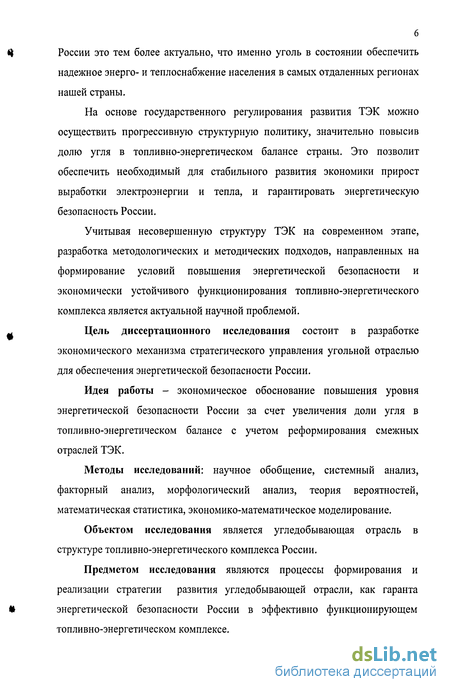 6

России это тем более актуально, что именно уголь в состоянии обеспечить надежное энерго- и теплоснабжение населения в самых отдаленных регионах нашей страны.

На основе государственного регулирования развития ТЭК можно осуществить прогрессивную структурную политику, значительно повысив долю угля в топливно-энергетическом балансе страны. Это позволит обеспечить необходимый для стабильного развития экономики прирост выработки электроэнергии и тепла, и гарантировать энергетическую безопасность России.

Учитывая несовершенную структуру ТЭК на современном этапе, разработка методологических и методических подходов, направленных на формирование условий повышения энергетической безопасности и экономически устойчивого функционирования топливно-энергетического комплекса является актуальной научной проблемой.

Цель диссертационного исследования состоит в разработке экономического механизма стратегического управления угольной отраслью для обеспечения энергетической безопасности России.

Идея работы – экономическое обоснование повышения уровня энергетической безопасности России за счет увеличения доли угля в топливно-энергетическом балансе с учетом реформирования смежных отраслей ТЭК.

Методы исследований: научное обобщение, системный анализ, факторный анализ, морфологический анализ, теория вероятностей, математическая статистика, экономико-математическое моделирование.

Объектом исследования является угледобывающая отрасль в структуре топливно-энергетического комплекса России.

Предметом исследования являются процессы формирования и реализации стратегии развития угледобывающей отрасли, как гаранта энергетической безопасности России в эффективно функционирующем топливно-энергетическом комплексе.

dsLib.net
библиотека диссертаций